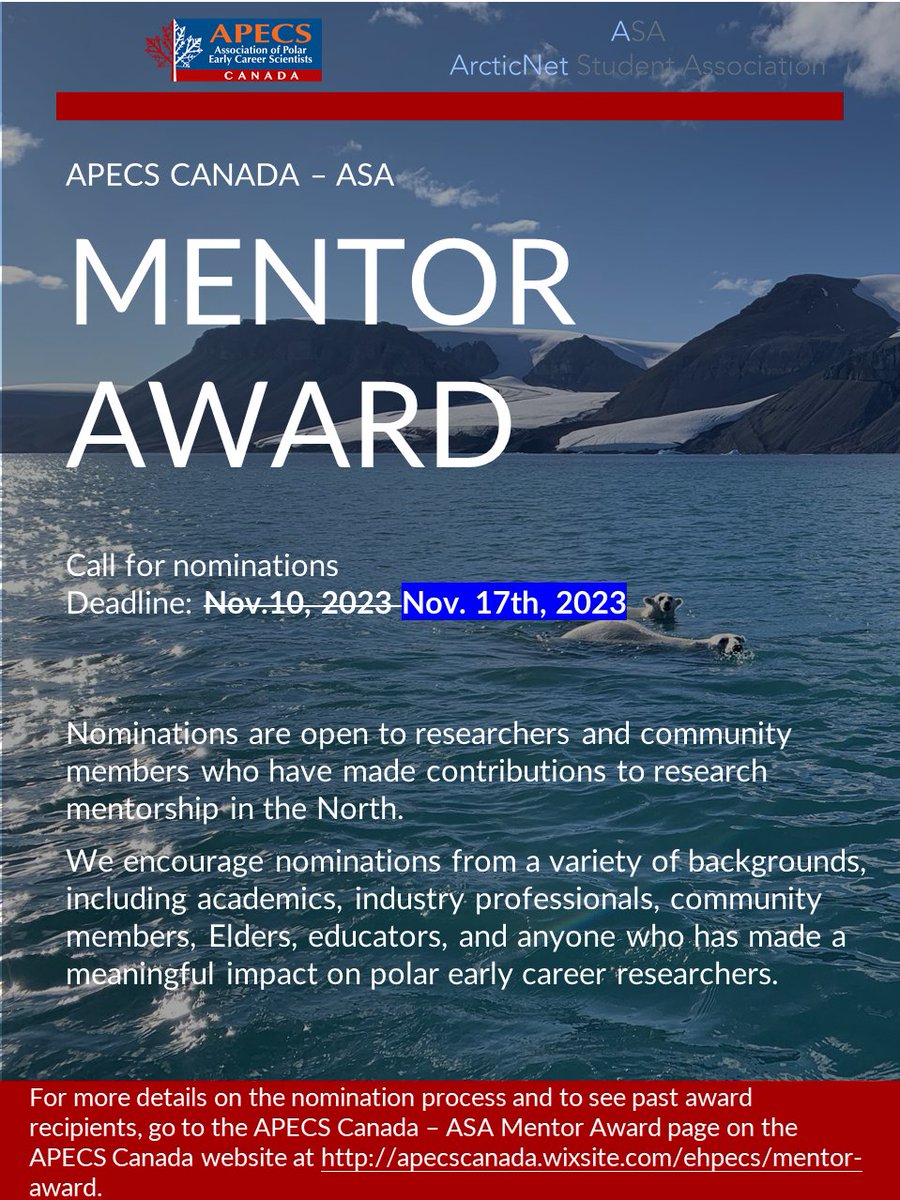 APECS
Association of Polar
Early Career Scientists
CANADA

ASA
ArcticNet Student Association

APECS CANADA – ASA

MENTOR
AWARD

Call for nominations
Deadline: Nov.10, 2023 Nov. 17th, 2023

Nominations are open to researchers and community members who have made contributions to research mentorship in the North.

We encourage nominations from a variety of backgrounds, including academics, industry professionals, community members, Elders, educators, and anyone who has made a meaningful impact on polar early career researchers.

For more details on the nomination process and to see past award recipients, go to the APECS Canada – ASA Mentor Award page on the APECS Canada website at http://apecscanada.wixsite.com/ehpecs/mentor-award.